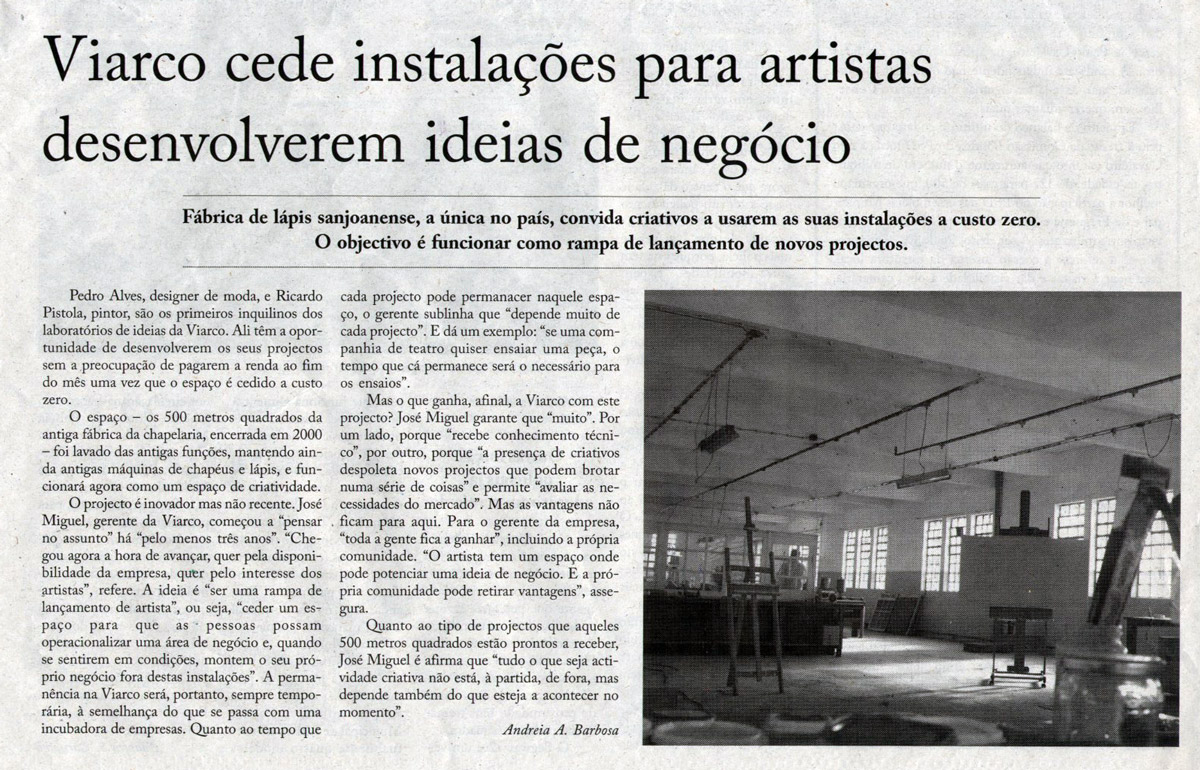 Viarco cede instalações para artistas desenvolverem ideias de negócio

Fábrica de lápis sanjoanense, a única no país, convida criativos a usarem as suas instalações a custo zero. O objectivo é funcionar como rampa de lançamento de novos projectos.

Pedro Alves, designer de moda, e Ricardo Pistola, pintor, são os primeiros inquilinos dos laboratórios de ideias da Viarco. Ali têm a oportunidade de desenvolverem os seus projectos sem a preocupação de pagarem a renda ao fim do mês uma vez que o espaço é cedido a custo zero.

O espaço – os 500 metros quadrados da antiga fábrica da chapelaria, encerrada em 2000 – foi lavado das antigas funções, mantendo ainda antigas máquinas de chapéus e lápis, e funcionará agora como um espaço de criatividade.

O projecto é inovador mas não recente. José Miguel, gerente da Viarco, começou a "pensar no assunto" há "pelo menos três anos". "Chegou agora a hora de avançar, quer pela disponibilidade da empresa, quer pelo interesse dos artistas", refere. A ideia é "ser uma rampa de lançamento de artista", ou seja, "ceder um espaço para que as pessoas possam operacionalizar uma área de negócio e, quando se sentirem em condições, montem o seu próprio negócio fora destas instalações". A permanência na Viarco será, portanto, sempre temporária, à semelhança do que se passa com uma incubadora de empresas. Quanto ao tempo que cada projecto pode permanacer naquele espaço, o gerente sublinha que "depende muito de cada projecto". E dá um exemplo: "se uma companhia de teatro quiser ensaiar uma peça, o tempo que cá permanece será o necessário para os ensaios".

Mas o que ganha, afinal, a Viarco com este projecto? José Miguel garante que "muito". Por um lado, porque "recebe conhecimento técnico", por outro, porque "a presença de criativos despoleta novos projectos que podem brotar numa série de coisas" e permite "avaliar as necessidades do mercado". Mas as vantagens não ficam para aqui. Para o gerente da empresa, "toda a gente fica a ganhar", incluindo a própria comunidade. "O artista tem um espaço onde pode potenciar uma ideia de negócio. E a própria comunidade pode retirar vantagens", assegura.

Quanto ao tipo de projectos que aqueles 500 metros quadrados estão prontos a receber, José Miguel é afirma que "tudo o que seja actividade criativa não está, à partida, de fora, mas depende também do que esteja a acontecer no momento".

Andreia A. Barbosa